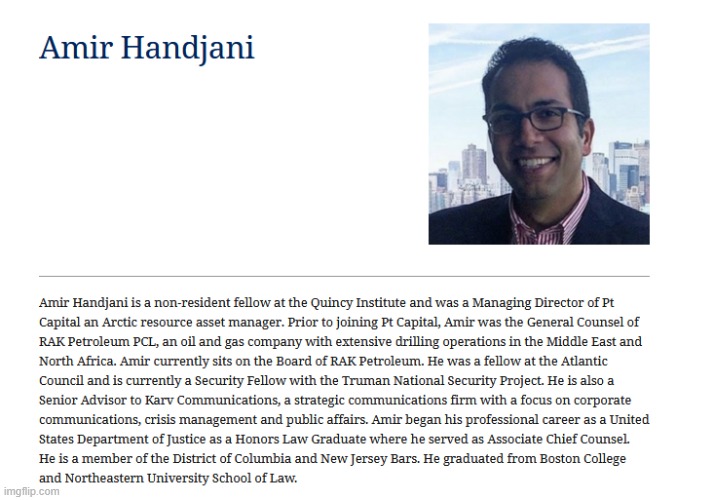 Amir Handjani

Amir Handjani is a non-resident fellow at the Quincy Institute and was a Managing Director of Pt Capital an Arctic resource asset manager. Prior to joining Pt Capital, Amir was the General Counsel of RAK Petroleum PCL, an oil and gas company with extensive drilling operations in the Middle East and North Africa. Amir currently sits on the Board of RAK Petroleum. He was a fellow at the Atlantic Council and is currently a Security Fellow with the Truman National Security Project. He is also a Senior Advisor to Karv Communications, a strategic communications firm with a focus on corporate communications, crisis management and public affairs. Amir began his professional career as a United States Department of Justice as a Honors Law Graduate where he served as Associate Chief Counsel. He is a member of the District of Columbia and New Jersey Bars. He graduated from Boston College and Northeastern University School of Law.

imgflip.com